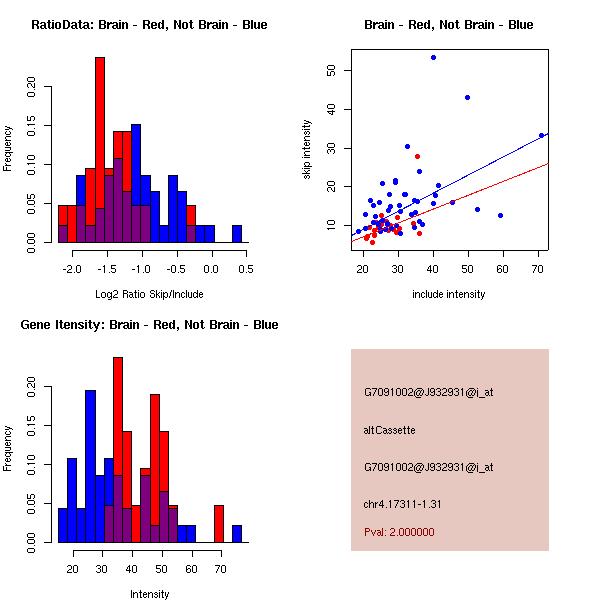 RatioData: Brain - Red, Not Brain - Blue

Frequency

0.00
0.05
0.10
0.15
0.20

-2.0 -1.5 -1.0 -0.5 0.0 0.5

Log2 Ratio Skip/Include

Brain - Red, Not Brain - Blue

skip intensity

10
20
30
40
50

20 30 40 50 60 70

include intensity

Gene Itensity: Brain - Red, Not Brain - Blue

Frequency

0.00
0.05
0.10
0.15
0.20

20 30 40 50 60 70

Intensity

G7091002@J932931@i_at

altCassette

G7091002@J932931@i_at

chr4.17311-1.31

Pval: 2.000000